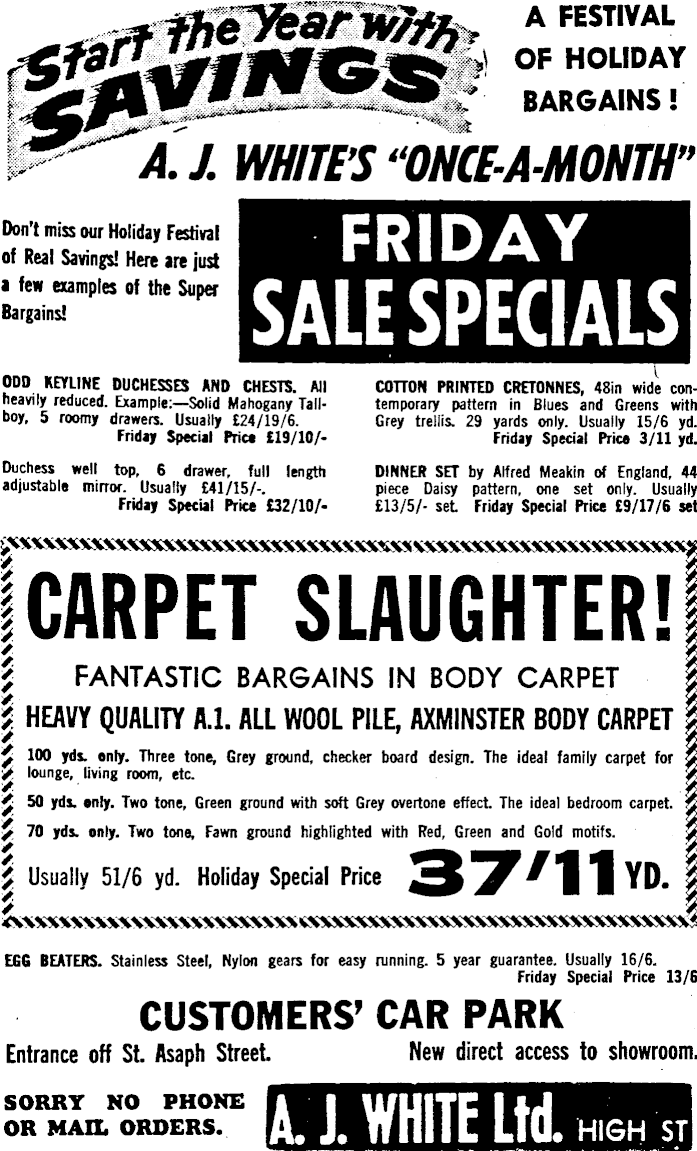 Start the Year with SAVINGS

A FESTIVAL OF HOLIDAY BARGAINS !

A. J. WHITE'S "ONCE-A-MONTH"

Don't miss our Holiday Festival of Real Savings! Here are just a few examples of the Super Bargains!

FRIDAY SALE SPECIALS

ODD KEYLINE DUCHESSES AND CHESTS. All heavily reduced. Example:—Solid Mahogany Tallboy, 5 roomy drawers. Usually £24/19/6.
Friday Special Price £19/10/-

Duchess well top, 6 drawer, full length adjustable mirror. Usually £41/15/-.
Friday Special Price £32/10/-

COTTON PRINTED CRETONNES, 48in wide contemporary pattern in Blues and Greens with Grey trellis. 29 yards only. Usually 15/6 yd.
Friday Special Price 3/11 yd.

DINNER SET by Alfred Meakin of England, 44 piece Daisy pattern, one set only. Usually £13/5/- set. Friday Special Price £9/17/6 set

CARPET SLAUGHTER!

FANTASTIC BARGAINS IN BODY CARPET

HEAVY QUALITY A.1. ALL WOOL PILE, AXMINSTER BODY CARPET

100 yds. only. Three tone, Grey ground, checker board design. The ideal family carpet for lounge, living room, etc.

50 yds. only. Two tone, Green ground with soft Grey overtone effect. The ideal bedroom carpet.

70 yds. only. Two tone, Fawn ground highlighted with Red, Green and Gold motifs.

Usually 51/6 yd. Holiday Special Price 37/11 YD.

EGG BEATERS. Stainless Steel, Nylon gears for easy running. 5 year guarantee. Usually 16/6.
Friday Special Price 13/6

CUSTOMERS' CAR PARK

Entrance off St. Asaph Street. New direct access to showroom.

SORRY NO PHONE OR MAIL ORDERS.

A. J. WHITE Ltd. HIGH ST